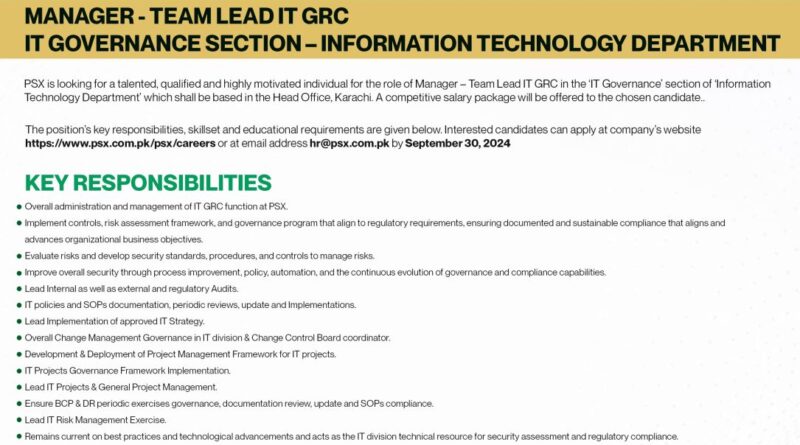 MANAGER - TEAM LEAD IT GRC
IT GOVERNANCE SECTION – INFORMATION TECHNOLOGY DEPARTMENT

PSX is looking for a talented, qualified and highly motivated individual for the role of Manager – Team Lead IT GRC in the 'IT Governance' section of 'Information Technology Department' which shall be based in the Head Office, Karachi. A competitive salary package will be offered to the chosen candidate..

The position's key responsibilities, skillset and educational requirements are given below. Interested candidates can apply at company's website https://www.psx.com.pk/psx/careers or at email address hr@psx.com.pk by September 30, 2024

KEY RESPONSIBILITIES

• Overall administration and management of IT GRC function at PSX.
• Implement controls, risk assessment framework, and governance program that align to regulatory requirements, ensuring documented and sustainable compliance that aligns and advances organizational business objectives.
• Evaluate risks and develop security standards, procedures, and controls to manage risks.
• Improve overall security through process improvement, policy, automation, and the continuous evolution of governance and compliance capabilities.
• Lead Internal as well as external and regulatory Audits.
• IT policies and SOPs documentation, periodic reviews, update and Implementations.
• Lead Implementation of approved IT Strategy.
• Overall Change Management Governance in IT division & Change Control Board coordinator.
• Development & Deployment of Project Management Framework for IT projects.
• IT Projects Governance Framework Implementation.
• Lead IT Projects & General Project Management.
• Ensure BCP & DR periodic exercises governance, documentation review, update and SOPs compliance.
• Lead IT Risk Management Exercise.
• Remains current on best practices and technological advancements and acts as the IT division technical resource for security assessment and regulatory compliance.